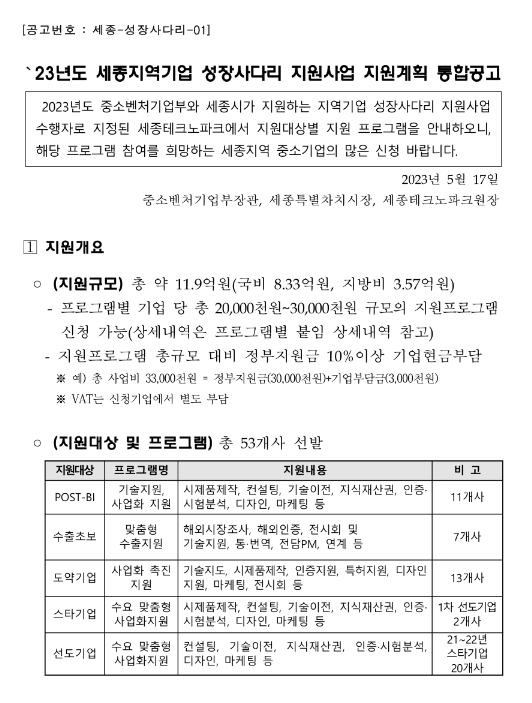 [공고번호 : 세종-성장사다리-01]

`23년도 세종지역기업 성장사다리 지원사업 지원계획 통합공고

2023년도 중소벤처기업부와 세종시가 지원하는 지역기업 성장사다리 지원사업 수행자로 지정된 세종테크노파크에서 지원대상별 지원 프로그램을 안내하오니, 해당 프로그램 참여를 희망하는 세종지역 중소기업의 많은 신청 바랍니다.

2023년 5월 17일

중소벤처기업부장관, 세종특별자치시장, 세종테크노파크원장

1 지원개요

○ (지원규모) 총 약 11.9억원(국비 8.33억원, 지방비 3.57억원)

- 프로그램별 기업 당 총 20,000천원~30,000천원 규모의 지원프로그램 신청 가능(상세내역은 프로그램별 붙임 상세내역 참고)

- 지원프로그램 총규모 대비 정부지원금 10%이상 기업현금부담

※ 예) 총 사업비 33,000천원 = 정부지원금(30,000천원)+기업부담금(3,000천원)

※ VAT는 신청기업에서 별도 부담

○ (지원대상 및 프로그램) 총 53개사 선발

| 지원대상 | 프로그램명 | 지원내용 | 비 고 |
|---|---|---|---|
| POST-BI | 기술지원, 사업화 지원 | 시제품제작, 컨설팅, 기술이전, 지식재산권, 인증·시험분석, 디자인, 마케팅 등 | 11개사 |
| 수출초보 | 맞춤형 수출지원 | 해외시장조사, 해외인증, 전시회 및 기술지원, 통·번역, 전담PM, 연계 등 | 7개사 |
| 도약기업 | 사업화 촉진 지원 | 기술지도, 시제품제작, 인증지원, 특허지원, 디자인 지원, 마케팅, 전시회 등 | 13개사 |
| 스타기업 | 수요 맞춤형 사업화지원 | 시제품제작, 컨설팅, 기술이전, 지식재산권, 인증·시험분석, 디자인, 마케팅 등 | 1차 선도기업 2개사 |
| 선도기업 | 수요 맞춤형 사업화지원 | 컨설팅, 기술이전, 지식재산권, 인증·시험분석, 디자인, 마케팅 등 | 21~22년 스타기업 20개사 |